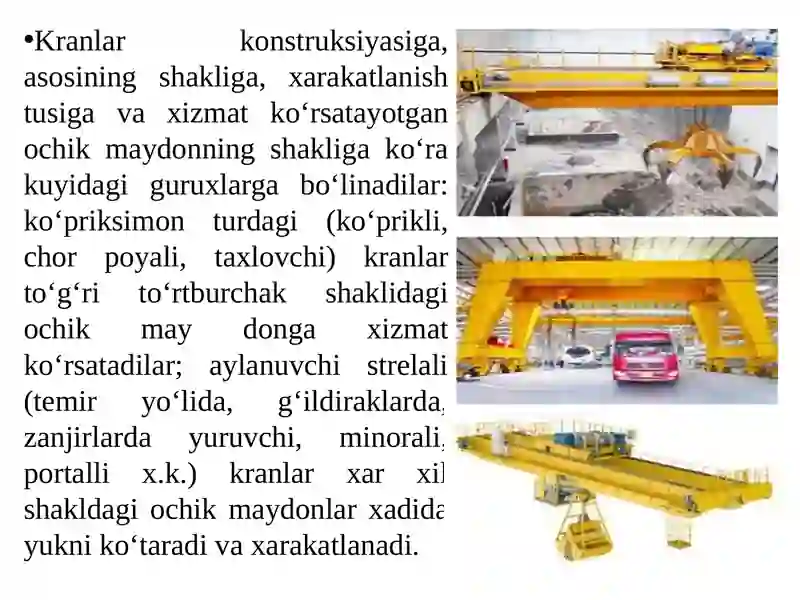 •Kranlar konstruksiyasiga, asosining shakliga, xarakatlanish tusiga va xizmat ko‘rsatayotgan ochik maydonning shakliga ko‘ra kuyidagi guruxlarga bo‘linadilar: ko‘priksimon turdagi (ko‘prikli, chor poyali, taxlovchi) kranlar to‘g‘ri to‘rtburchak shaklidagi ochik may donga xizmat ko‘rsatadilar; aylanuvchi strelali (temir yo‘lida, g‘ildiraklarda, zanjirlarda yuruvchi, minorali, portalli x.k.) kranlar xar xil shakldagi ochik maydonlar xadida yukni ko‘taradi va xarakatlanadi.